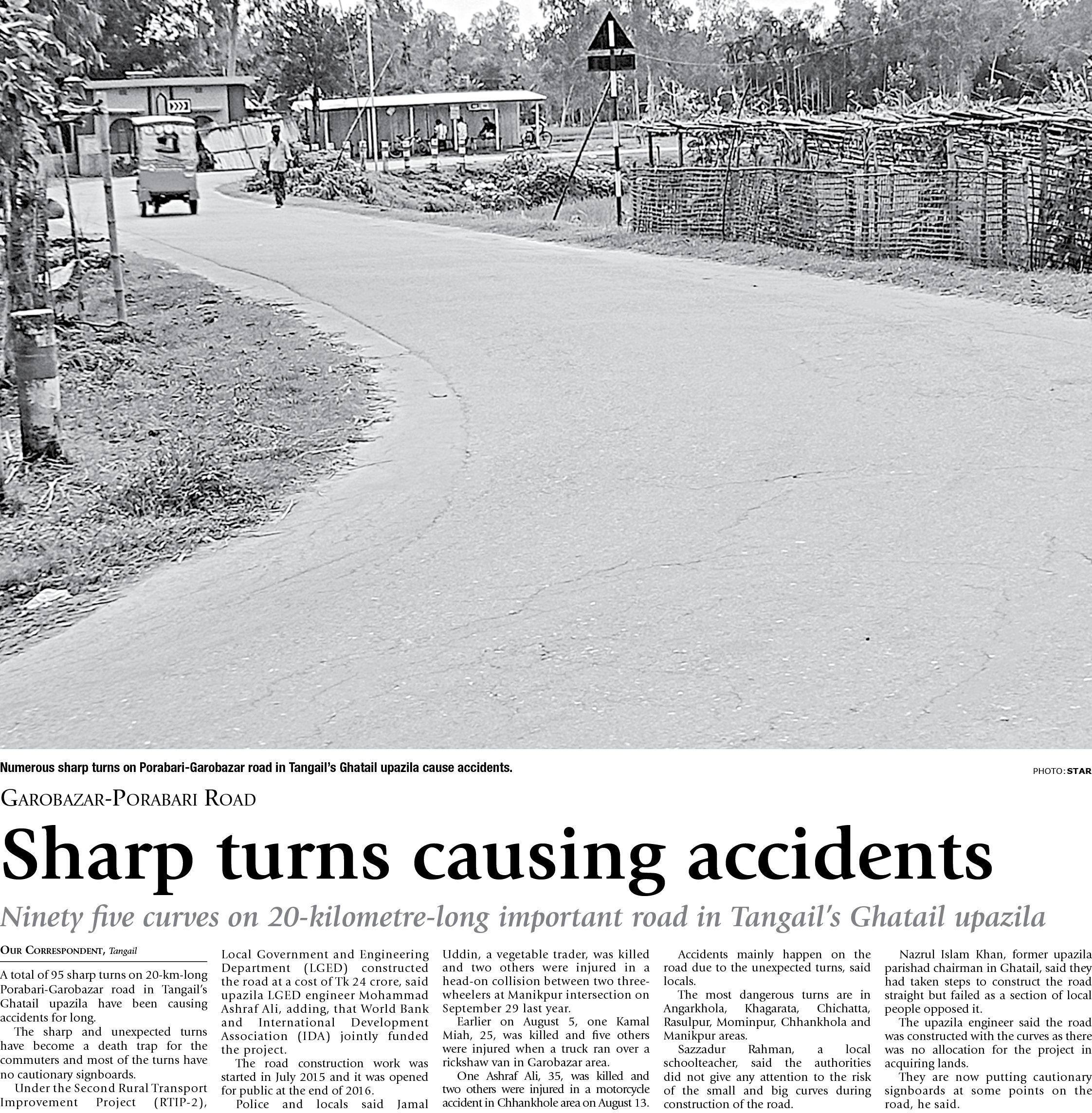 Numerous sharp turns on Porabari-Garobazar road in Tangail's Ghatail upazila cause accidents.

PHOTO: STAR

GAROBAZAR-PORABARI ROAD

Sharp turns causing accidents

Ninety five curves on 20-kilometre-long important road in Tangail's Ghatail upazila

OUR CORRESPONDENT, Tangail

A total of 95 sharp turns on 20-km-long Porabari-Garobazar road in Tangail's Ghatail upazila have been causing accidents for long.

The sharp and unexpected turns have become a death trap for the commuters and most of the turns have no cautionary signboards.

Under the Second Rural Transport Improvement Project (RTIP-2), Local Government and Engineering Department (LGED) constructed the road at a cost of Tk 24 crore, said upazila LGED engineer Mohammad Ashraf Ali, adding, that World Bank and International Development Association (IDA) jointly funded the project.

The road construction work was started in July 2015 and it was opened for public at the end of 2016.

Police and locals said Jamal Uddin, a vegetable trader, was killed and two others were injured in a head-on collision between two three-wheelers at Manikpur intersection on September 29 last year.

Earlier on August 5, one Kamal Miah, 25, was killed and five others were injured when a truck ran over a rickshaw van in Garobazar area.

One Ashraf Ali, 35, was killed and two others were injured in a motorcycle accident in Chhankhole area on August 13.

Accidents mainly happen on the road due to the unexpected turns, said locals.

The most dangerous turns are in Angarkhola, Khagarata, Chichatta, Rasulpur, Mominpur, Chhankhola and Manikpur areas.

Sazzadur Rahman, a local schoolteacher, said the authorities did not give any attention to the risk of the small and big curves during construction of the road.

Nazrul Islam Khan, former upazila parishad chairman in Ghatail, said they had taken steps to construct the road straight but failed as a section of local people opposed it.

The upazila engineer said the road was constructed with the curves as there was no allocation for the project in acquiring lands.

They are now putting cautionary signboards at some points on the road, he said.